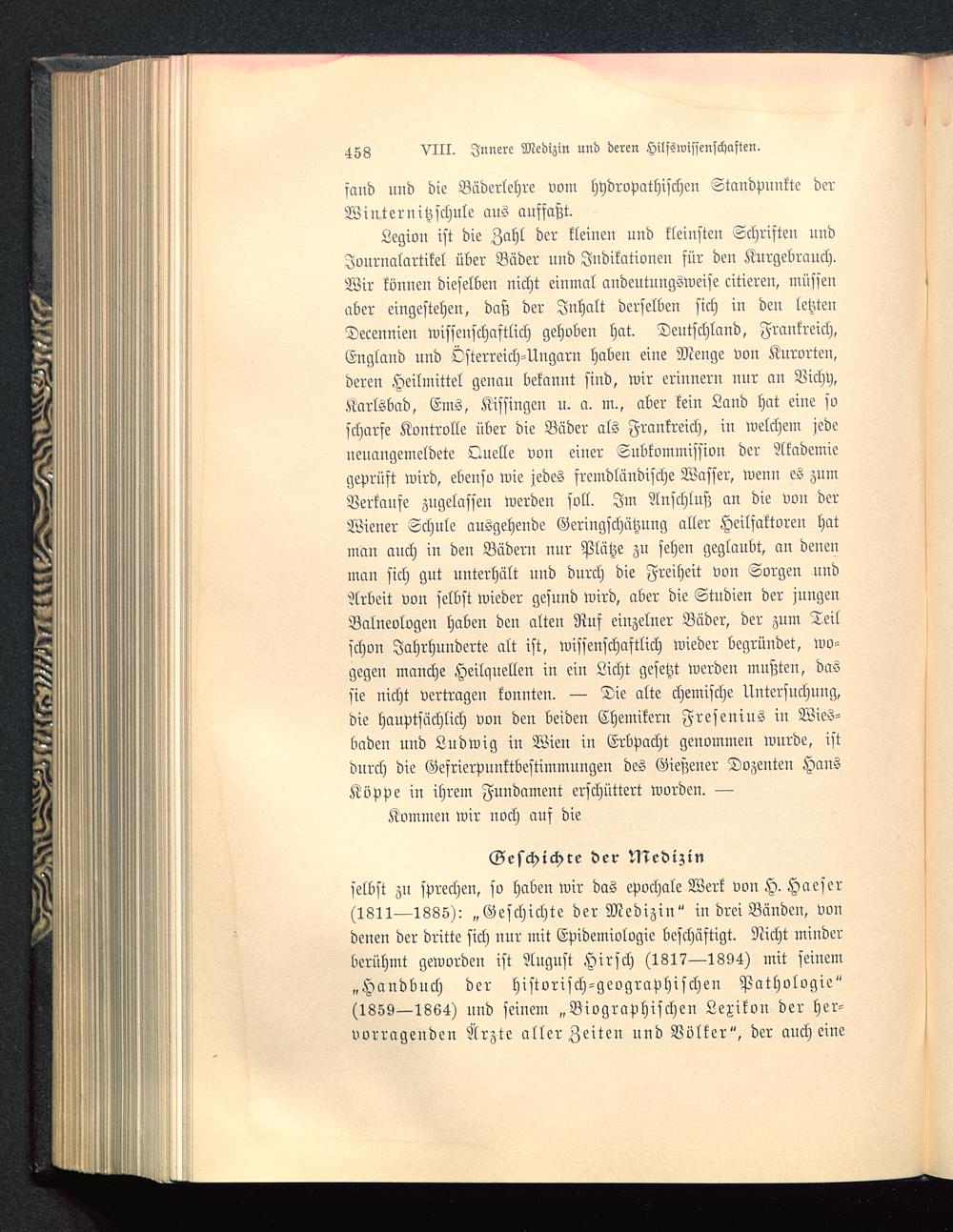 458 VIII. Innere Medizin und deren Hilfswissenschaften.

fand und die Bäderlehre vom hydropathischen Standpunkte der Winternitzschule aus auffaßt.

Legion ist die Zahl der kleinen und kleinsten Schriften und Journalartikel über Bäder und Indikationen für den Kurgebrauch. Wir können dieselben nicht einmal andeutungsweise citieren, müssen aber eingestehen, daß der Inhalt derselben sich in den letzten Decennien wissenschaftlich gehoben hat. Deutschland, Frankreich, England und Österreich-Ungarn haben eine Menge von Kurorten, deren Heilmittel genau bekannt sind, wir erinnern nur an Vichy, Karlsbad, Ems, Kissingen u. a. m., aber kein Land hat eine so scharfe Kontrolle über die Bäder als Frankreich, in welchem jede neuangemeldete Quelle von einer Subkommission der Akademie geprüft wird, ebenso wie jedes fremdländische Wasser, wenn es zum Verkaufe zugelassen werden soll. Im Anschluß an die von der Wiener Schule ausgehende Geringschätzung aller Heilfaktoren hat man auch in den Bädern nur Plätze zu sehen geglaubt, an denen man sich gut unterhält und durch die Freiheit von Sorgen und Arbeit von selbst wieder gesund wird, aber die Studien der jungen Balneologen haben den alten Ruf einzelner Bäder, der zum Teil schon Jahrhunderte alt ist, wissenschaftlich wieder begründet, wogegen manche Heilquellen in ein Licht gesetzt werden mußten, das sie nicht vertragen konnten. — Die alte chemische Untersuchung, die hauptsächlich von den beiden Chemikern Fresenius in Wiesbaden und Ludwig in Wien in Erbpacht genommen wurde, ist durch die Gefrierpunktbestimmungen des Gießener Dozenten Hans Köppe in ihrem Fundament erschüttert worden. —

Kommen wir noch auf die

Geschichte der Medizin

selbst zu sprechen, so haben wir das epochale Werk von H. Haeser (1811—1885): „Geschichte der Medizin“ in drei Bänden, von denen der dritte sich nur mit Epidemiologie beschäftigt. Nicht minder berühmt geworden ist August Hirsch (1817—1894) mit seinem „Handbuch der historisch-geographischen Pathologie“ (1859—1864) und seinem „Biographischen Lexikon der hervorragenden Ärzte aller Zeiten und Völker“, der auch eine